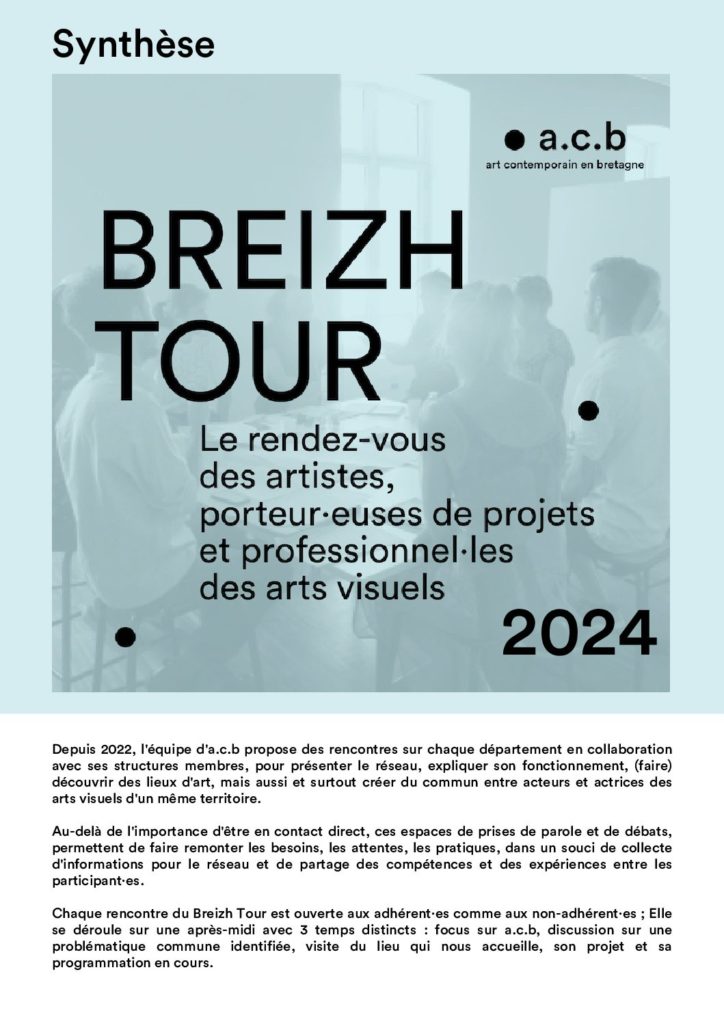 Synthèse

a.c.b
art contemporain en bretagne

BREIZH
TOUR

Le rendez-vous
des artistes,
porteur·euses de projets
et professionnel·les
des arts visuels

2024

Depuis 2022, l'équipe d'a.c.b propose des rencontres sur chaque département en collaboration avec ses structures membres, pour présenter le réseau, expliquer son fonctionnement, (faire) découvrir des lieux d'art, mais aussi et surtout créer du commun entre acteurs et actrices des arts visuels d'un même territoire.

Au-delà de l'importance d'être en contact direct, ces espaces de prises de parole et de débats, permettent de faire remonter les besoins, les attentes, les pratiques, dans un souci de collecte d'informations pour le réseau et de partage des compétences et des expériences entre les participant·es.

Chaque rencontre du Breizh Tour est ouverte aux adhérent·es comme aux non-adhérent·es ; Elle se déroule sur une après-midi avec 3 temps distincts : focus sur a.c.b, discussion sur une problématique commune identifiée, visite du lieu qui nous accueille, son projet et sa programmation en cours.